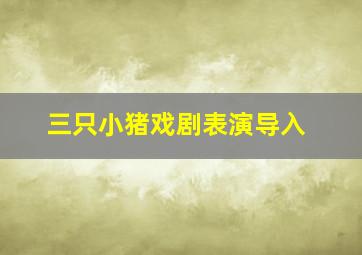 三只小猪戏剧表演导入